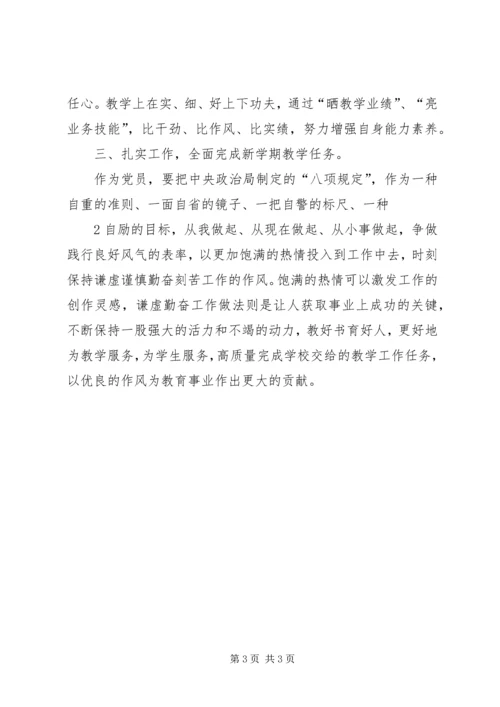 任心。教学上在实、细、好上下功夫，通过“晒教学业绩”、“亮业务技能”，比干劲、比作风、比实绩，努力增强自身能力素养。

三、扎实工作，全面完成新学期教学任务。

作为党员，要把中央政治局制定的“八项规定”，作为一种自重的准则、一面自省的镜子、一把自警的标尺、一种

2 自励的目标，从我做起、从现在做起、从小事做起，争做践行良好风气的表率，以更加饱满的热情投入到工作中去，时刻保持谦虚谨慎勤奋刻苦工作的作风。饱满的热情可以激发工作的创作灵感，谦虚勤奋工作做法则是让人获取事业上成功的关键，不断保持一股强大的活力和不竭的动力，教好书育好人，更好地为教学服务，为学生服务，高质量完成学校交给的教学工作任务，以优良的作风为教育事业作出更大的贡献。

第 3 页 共 3 页